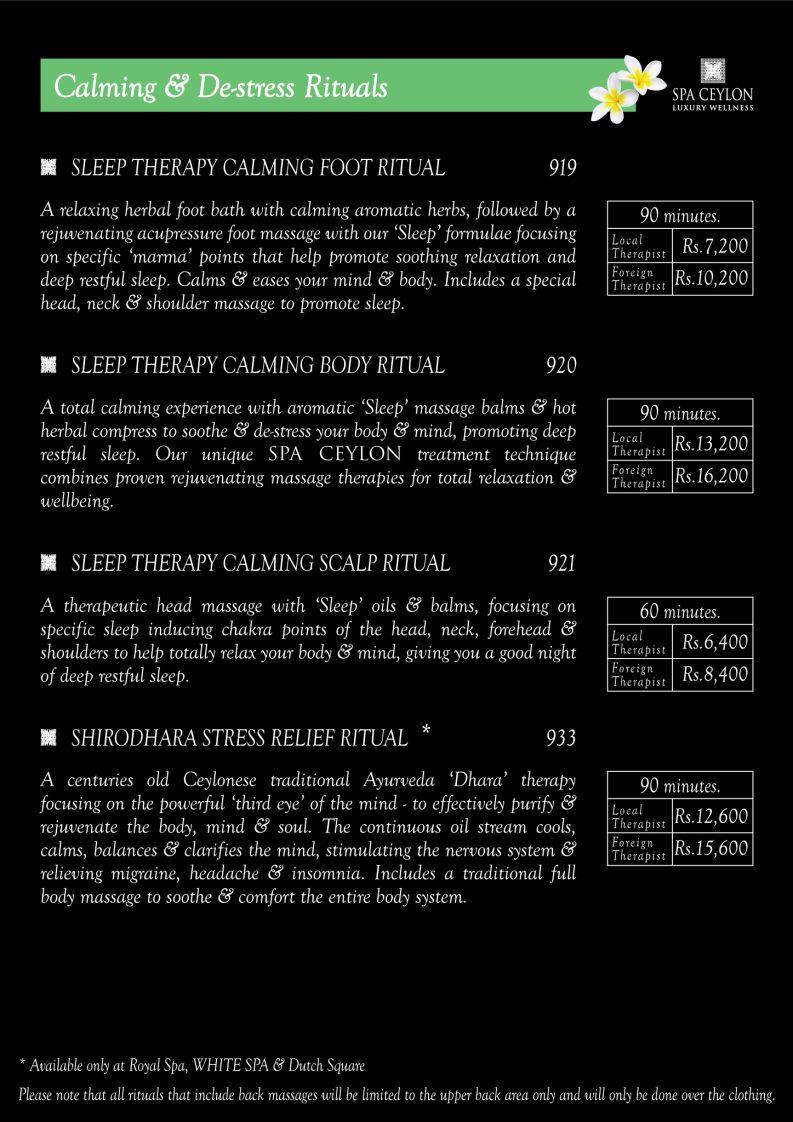 Calming & De-stress Rituals

SPA CEYLON
LUXURY WELLNESS

SLEEP THERAPY CALMING FOOT RITUAL 919

A relaxing herbal foot bath with calming aromatic herbs, followed by a rejuvenating acupressure foot massage with our 'Sleep' formulae focusing on specific 'marma' points that help promote soothing relaxation and deep restful sleep. Calms & eases your mind & body. Includes a special head, neck & shoulder massage to promote sleep.

| 90 minutes. | |
|---|---|
| Local Therapist | Rs.7,200 |
| Foreign Therapist | Rs.10,200 |

SLEEP THERAPY CALMING BODY RITUAL 920

A total calming experience with aromatic 'Sleep' massage balms & hot herbal compress to soothe & de-stress your body & mind, promoting deep restful sleep. Our unique SPA CEYLON treatment technique combines proven rejuvenating massage therapies for total relaxation & wellbeing.

| 90 minutes. | |
|---|---|
| Local Therapist | Rs.13,200 |
| Foreign Therapist | Rs.16,200 |

SLEEP THERAPY CALMING SCALP RITUAL 921

A therapeutic head massage with 'Sleep' oils & balms, focusing on specific sleep inducing chakra points of the head, neck, forehead & shoulders to help totally relax your body & mind, giving you a good night of deep restful sleep.

| 60 minutes. | |
|---|---|
| Local Therapist | Rs.6,400 |
| Foreign Therapist | Rs.8,400 |

SHIRODHARA STRESS RELIEF RITUAL * 933

A centuries old Ceylonese traditional Ayurveda 'Dhara' therapy focusing on the powerful 'third eye' of the mind - to effectively purify & rejuvenate the body, mind & soul. The continuous oil stream cools, calms, balances & clarifies the mind, stimulating the nervous system & relieving migraine, headache & insomnia. Includes a traditional full body massage to soothe & comfort the entire body system.

| 90 minutes. | |
|---|---|
| Local Therapist | Rs.12,600 |
| Foreign Therapist | Rs.15,600 |

* Available only at Royal Spa, WHITE SPA & Dutch Square

Please note that all rituals that include back massages will be limited to the upper back area only and will only be done over the clothing.